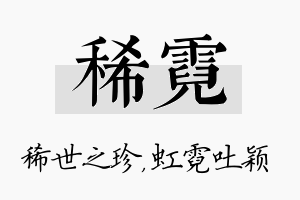 稀霓

稀世之珍,虹霓吐颖